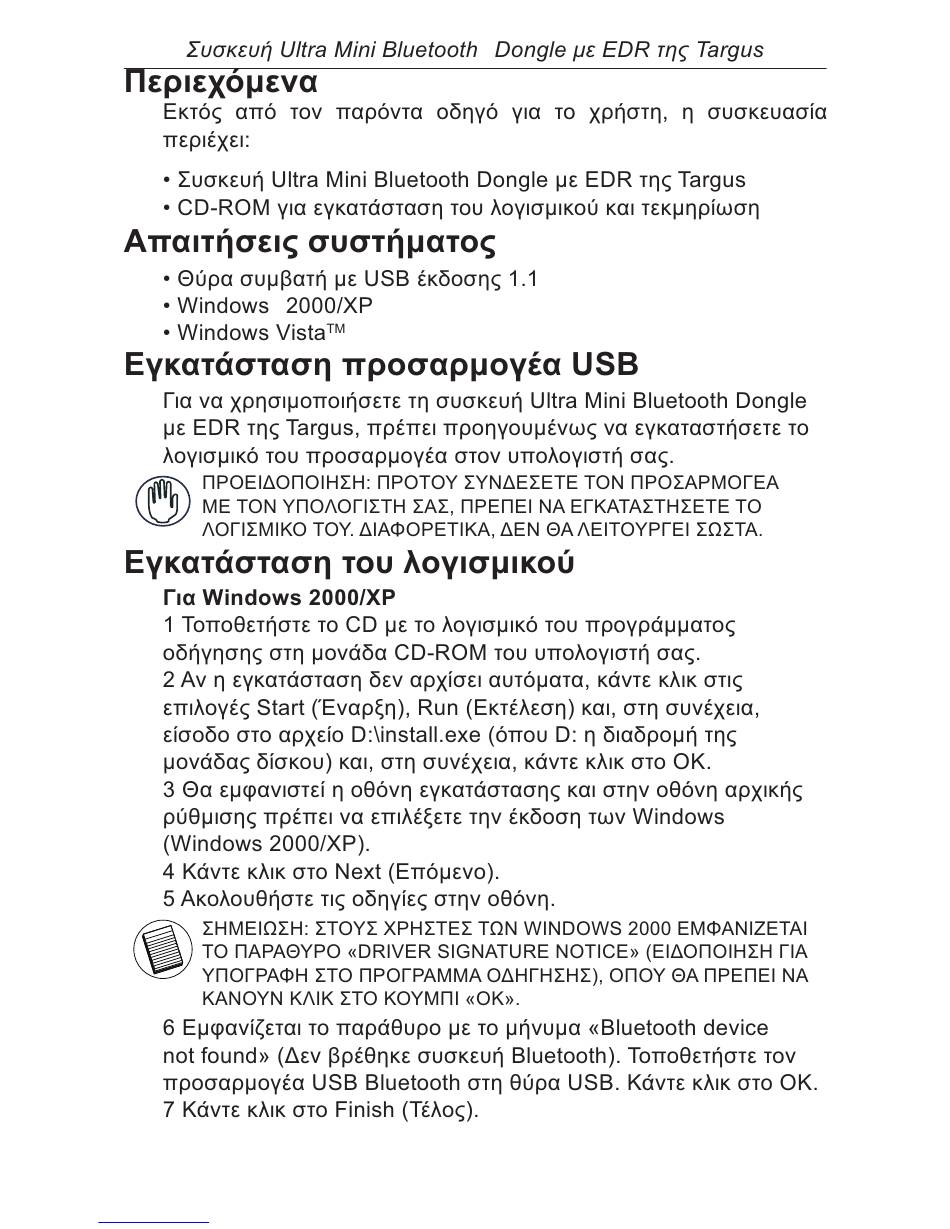 Συσκευή Ultra Mini Bluetooth Dongle με EDR της Targus

Περιεχόμενα

Εκτός από τον παρόντα οδηγό για το χρήστη, η συσκευασία περιέχει:

• Συσκευή Ultra Mini Bluetooth Dongle με EDR της Targus
• CD-ROM για εγκατάσταση του λογισμικού και τεκμηρίωση

Απαιτήσεις συστήματος

• Θύρα συμβατή με USB έκδοσης 1.1
• Windows 2000/XP
• Windows Vista™

Εγκατάσταση προσαρμογέα USB

Για να χρησιμοποιήσετε τη συσκευή Ultra Mini Bluetooth Dongle με EDR της Targus, πρέπει προηγουμένως να εγκαταστήσετε το λογισμικό του προσαρμογέα στον υπολογιστή σας.

ΠΡΟΕΙΔΟΠΟΙΗΣΗ: ΠΡΟΤΟΥ ΣΥΝΔΕΣΕΤΕ ΤΟΝ ΠΡΟΣΑΡΜΟΓΕΑ ΜΕ ΤΟΝ ΥΠΟΛΟΓΙΣΤΗ ΣΑΣ, ΠΡΕΠΕΙ ΝΑ ΕΓΚΑΤΑΣΤΗΣΕΤΕ ΤΟ ΛΟΓΙΣΜΙΚΟ ΤΟΥ. ΔΙΑΦΟΡΕΤΙΚΑ, ΔΕΝ ΘΑ ΛΕΙΤΟΥΡΓΕΙ ΣΩΣΤΑ.

Εγκατάσταση του λογισμικού

Για Windows 2000/XP

1 Τοποθετήστε το CD με το λογισμικό του προγράμματος οδήγησης στη μονάδα CD-ROM του υπολογιστή σας.
2 Αν η εγκατάσταση δεν αρχίσει αυτόματα, κάντε κλικ στις επιλογές Start (Έναρξη), Run (Εκτέλεση) και, στη συνέχεια, είσοδο στο αρχείο D:\install.exe (όπου D: η διαδρομή της μονάδας δίσκου) και, στη συνέχεια, κάντε κλικ στο OK.
3 Θα εμφανιστεί η οθόνη εγκατάστασης και στην οθόνη αρχικής ρύθμισης πρέπει να επιλέξετε την έκδοση των Windows (Windows 2000/XP).
4 Κάντε κλικ στο Next (Επόμενο).
5 Ακολουθήστε τις οδηγίες στην οθόνη.

ΣΗΜΕΙΩΣΗ: ΣΤΟΥΣ ΧΡΗΣΤΕΣ ΤΩΝ WINDOWS 2000 ΕΜΦΑΝΙΖΕΤΑΙ ΤΟ ΠΑΡΑΘΥΡΟ «DRIVER SIGNATURE NOTICE» (ΕΙΔΟΠΟΙΗΣΗ ΓΙΑ ΥΠΟΓΡΑΦΗ ΣΤΟ ΠΡΟΓΡΑΜΜΑ ΟΔΗΓΗΣΗΣ), ΟΠΟΥ ΘΑ ΠΡΕΠΕΙ ΝΑ ΚΑΝΟΥΝ ΚΛΙΚ ΣΤΟ ΚΟΥΜΠΙ «OK».

6 Εμφανίζεται το παράθυρο με το μήνυμα «Bluetooth device not found» (Δεν βρέθηκε συσκευή Bluetooth). Τοποθετήστε τον προσαρμογέα USB Bluetooth στη θύρα USB. Κάντε κλικ στο OK.
7 Κάντε κλικ στο Finish (Τέλος).